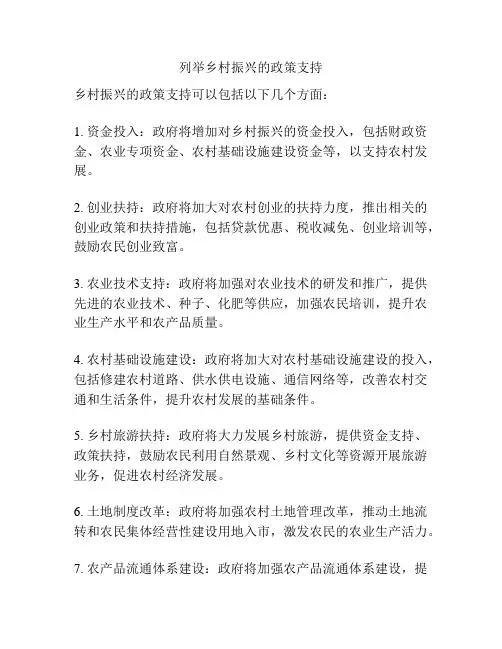 列举乡村振兴的政策支持

乡村振兴的政策支持可以包括以下几个方面：

1. 资金投入：政府将增加对乡村振兴的资金投入，包括财政资金、农业专项资金、农村基础设施建设资金等，以支持农村发展。

2. 创业扶持：政府将加大对农村创业的扶持力度，推出相关的创业政策和扶持措施，包括贷款优惠、税收减免、创业培训等，鼓励农民创业致富。

3. 农业技术支持：政府将加强对农业技术的研发和推广，提供先进的农业技术、种子、化肥等供应，加强农民培训，提升农业生产水平和农产品质量。

4. 农村基础设施建设：政府将加大对农村基础设施建设的投入，包括修建农村道路、供水供电设施、通信网络等，改善农村交通和生活条件，提升农村发展的基础条件。

5. 乡村旅游扶持：政府将大力发展乡村旅游，提供资金支持、政策扶持，鼓励农民利用自然景观、乡村文化等资源开展旅游业务，促进农村经济发展。

6. 土地制度改革：政府将加强农村土地管理改革，推动土地流转和农民集体经营性建设用地入市，激发农民的农业生产活力。

7. 农产品流通体系建设：政府将加强农产品流通体系建设，提